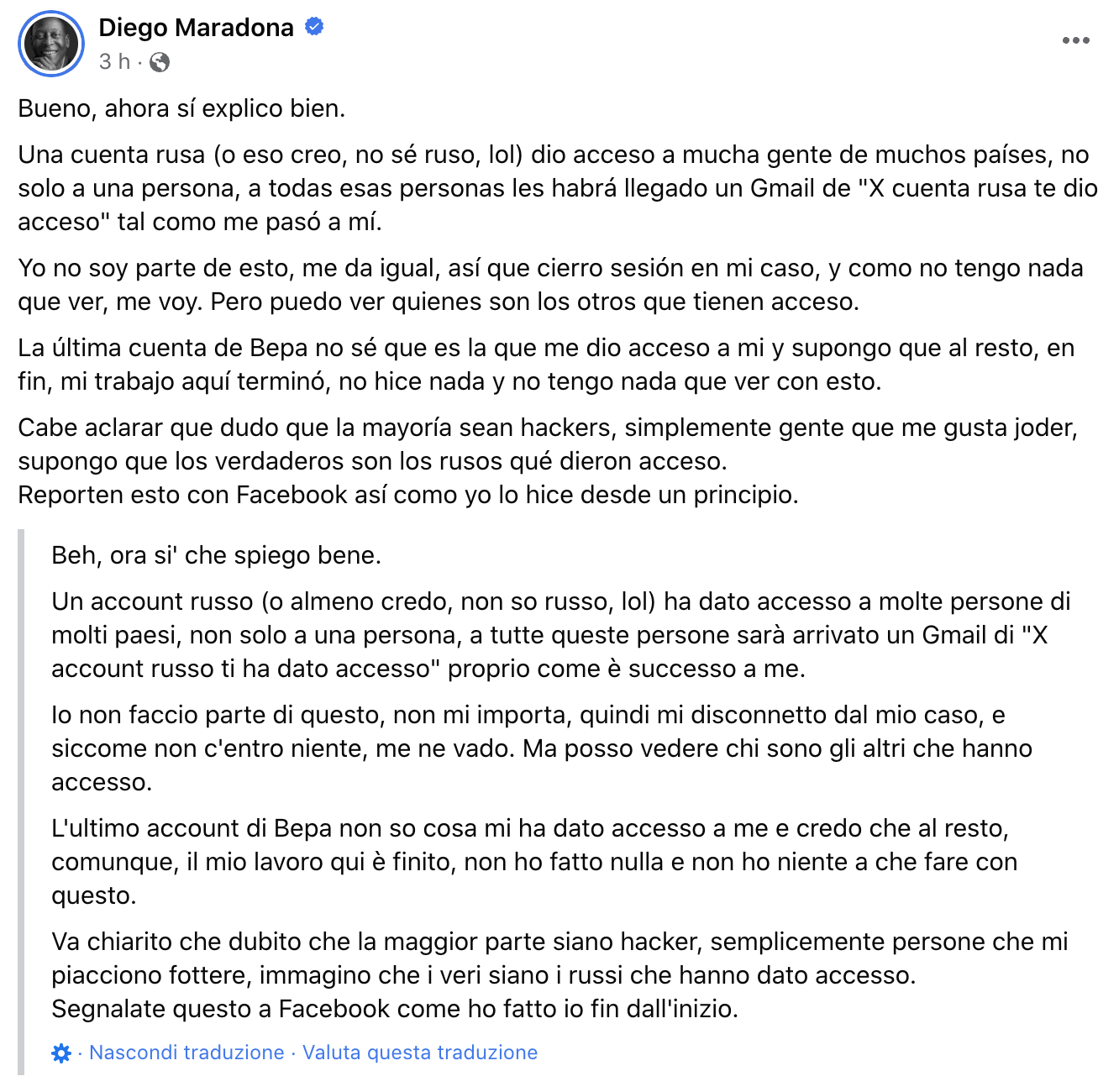 Diego Maradona
3 h ·

Bueno, ahora sí explico bien.

Una cuenta rusa (o eso creo, no sé ruso, lol) dio acceso a mucha gente de muchos países, no solo a una persona, a todas esas personas les habrá llegado un Gmail de "X cuenta rusa te dio acceso" tal como me pasó a mí.

Yo no soy parte de esto, me da igual, así que cierro sesión en mi caso, y como no tengo nada que ver, me voy. Pero puedo ver quienes son los otros que tienen acceso.

La última cuenta de Bepa no sé que es la que me dio acceso a mi y supongo que al resto, en fin, mi trabajo aquí terminó, no hice nada y no tengo nada que ver con esto.

Cabe aclarar que dudo que la mayoría sean hackers, simplemente gente que me gusta joder, supongo que los verdaderos son los rusos qué dieron acceso.
Reporten esto con Facebook así como yo lo hice desde un principio.

Beh, ora si' che spiego bene.

Un account russo (o almeno credo, non so russo, lol) ha dato accesso a molte persone di molti paesi, non solo a una persona, a tutte queste persone sarà arrivato un Gmail di "X account russo ti ha dato accesso" proprio come è successo a me.

Io non faccio parte di questo, non mi importa, quindi mi disconnetto dal mio caso, e siccome non c'entro niente, me ne vado. Ma posso vedere chi sono gli altri che hanno accesso.

L'ultimo account di Bepa non so cosa mi ha dato accesso a me e credo che al resto, comunque, il mio lavoro qui è finito, non ho fatto nulla e non ho niente a che fare con questo.

Va chiarito che dubito che la maggior parte siano hacker, semplicemente persone che mi piacciono fottere, immagino che i veri siano i russi che hanno dato accesso.
Segnalate questo a Facebook come ho fatto io fin dall'inizio.

· Nascondi traduzione · Valuta questa traduzione